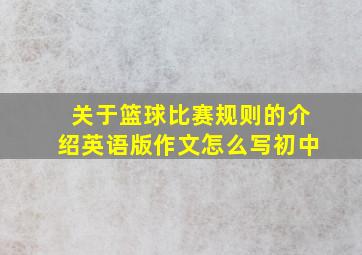 关于篮球比赛规则的介绍英语版作文怎么写初中